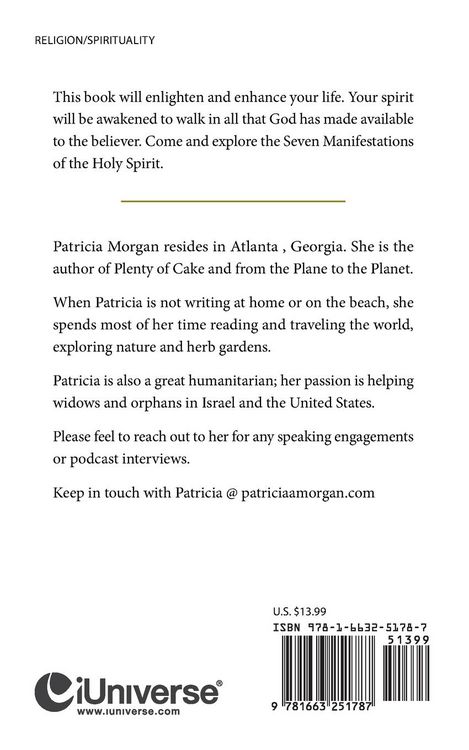 RELIGION/SPIRITUALITY

This book will enlighten and enhance your life. Your spirit will be awakened to walk in all that God has made available to the believer. Come and explore the Seven Manifestations of the Holy Spirit.

Patricia Morgan resides in Atlanta , Georgia. She is the author of Plenty of Cake and from the Plane to the Planet.

When Patricia is not writing at home or on the beach, she spends most of her time reading and traveling the world, exploring nature and herb gardens.

Patricia is also a great humanitarian; her passion is helping widows and orphans in Israel and the United States.

Please feel to reach out to her for any speaking engagements or podcast interviews.

Keep in touch with Patricia @ patriciaamorgan.com

U.S. $13.99

ISBN 978-1-6632-5178-7

51399

9 781663 251787

iUniverse®
www.iuniverse.com